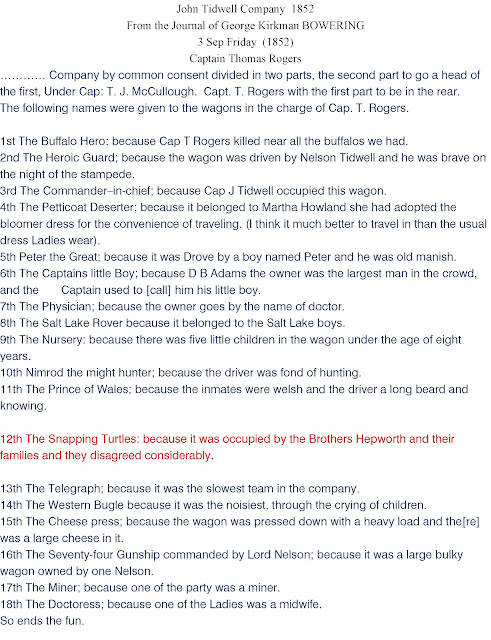 John Tidwell Company 1852
From the Journal of George Kirkman BOWERING
3 Sep Friday (1852)
Captain Thomas Rogers

………… Company by common consent divided in two parts, the second part to go a head of the first, Under Cap: T. J. McCullough. Capt. T. Rogers with the first part to be in the rear. The following names were given to the wagons in the charge of Cap. T. Rogers.

1st The Buffalo Hero: because Cap T Rogers killed near all the buffalos we had.
2nd The Heroic Guard; because the wagon was driven by Nelson Tidwell and he was brave on the night of the stampede.
3rd The Commander–in-chief; because Cap J Tidwell occupied this wagon.
4th The Petticoat Deserter; because it belonged to Martha Howland she had adopted the bloomer dress for the convenience of traveling. (I think it much better to travel in than the usual dress Ladies wear).
5th Peter the Great; because it was Drove by a boy named Peter and he was old manish.
6th The Captains little Boy; because D B Adams the owner was the largest man in the crowd, and the Captain used to [call] him his little boy.
7th The Physician; because the owner goes by the name of doctor.
8th The Salt Lake Rover because it belonged to the Salt Lake boys.
9th The Nursery: because there was five little children in the wagon under the age of eight years.
10th Nimrod the might hunter; because the driver was fond of hunting.
11th The Prince of Wales; because the inmates were welsh and the driver a long beard and knowing.

12th The Snapping Turtles: because it was occupied by the Brothers Hepworth and their families and they disagreed considerably.

13th The Telegraph; because it was the slowest team in the company.
14th The Western Bugle because it was the noisiest, through the crying of children.
15th The Cheese press; because the wagon was pressed down with a heavy load and the[re] was a large cheese in it.
16th The Seventy-four Gunship commanded by Lord Nelson; because it was a large bulky wagon owned by one Nelson.
17th The Miner; because one of the party was a miner.
18th The Doctoress; because one of the Ladies was a midwife.
So ends the fun.